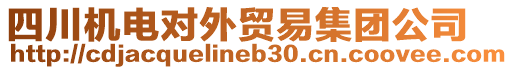 四川机电对外贸易集团公司
http://cdjacquelineb30.cn.coovee.com